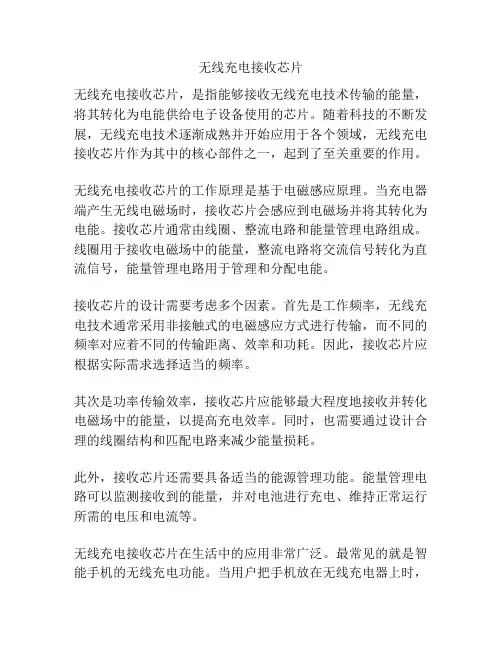 无线充电接收芯片

无线充电接收芯片，是指能够接收无线充电技术传输的能量，将其转化为电能供给电子设备使用的芯片。随着科技的不断发展，无线充电技术逐渐成熟并开始应用于各个领域，无线充电接收芯片作为其中的核心部件之一，起到了至关重要的作用。

无线充电接收芯片的工作原理是基于电磁感应原理。当充电器端产生无线电磁场时，接收芯片会感应到电磁场并将其转化为电能。接收芯片通常由线圈、整流电路和能量管理电路组成。线圈用于接收电磁场中的能量，整流电路将交流信号转化为直流信号，能量管理电路用于管理和分配电能。

接收芯片的设计需要考虑多个因素。首先是工作频率，无线充电技术通常采用非接触式的电磁感应方式进行传输，而不同的频率对应着不同的传输距离、效率和功耗。因此，接收芯片应根据实际需求选择适当的频率。

其次是功率传输效率，接收芯片应能够最大程度地接收并转化电磁场中的能量，以提高充电效率。同时，也需要通过设计合理的线圈结构和匹配电路来减少能量损耗。

此外，接收芯片还需要具备适当的能源管理功能。能量管理电路可以监测接收到的能量，并对电池进行充电、维持正常运行所需的电压和电流等。

无线充电接收芯片在生活中的应用非常广泛。最常见的就是智能手机的无线充电功能。当用户把手机放在无线充电器上时，